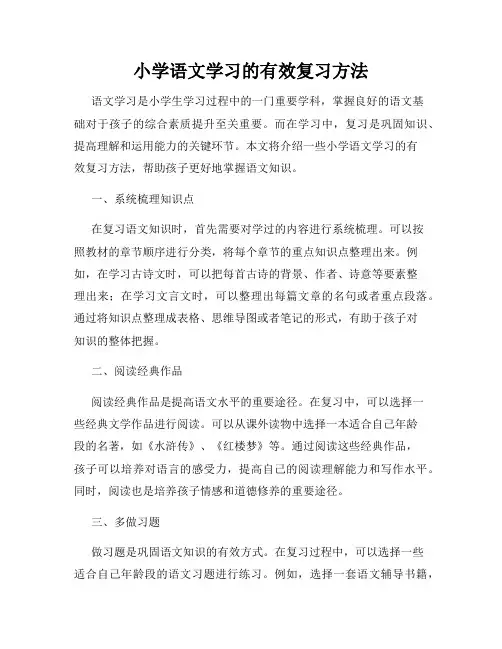 小学语文学习的有效复习方法

语文学习是小学生学习过程中的一门重要学科，掌握良好的语文基础对于孩子的综合素质提升至关重要。而在学习中，复习是巩固知识、提高理解和运用能力的关键环节。本文将介绍一些小学语文学习的有效复习方法，帮助孩子更好地掌握语文知识。

一、系统梳理知识点

在复习语文知识时，首先需要对学过的内容进行系统梳理。可以按照教材的章节顺序进行分类，将每个章节的重点知识点整理出来。例如，在学习古诗文时，可以把每首古诗的背景、作者、诗意等要素整理出来；在学习文言文时，可以整理出每篇文章的名句或者重点段落。通过将知识点整理成表格、思维导图或者笔记的形式，有助于孩子对知识的整体把握。

二、阅读经典作品

阅读经典作品是提高语文水平的重要途径。在复习中，可以选择一些经典文学作品进行阅读。可以从课外读物中选择一本适合自己年龄段的名著，如《水浒传》、《红楼梦》等。通过阅读这些经典作品，孩子可以培养对语言的感受力，提高自己的阅读理解能力和写作水平。同时，阅读也是培养孩子情感和道德修养的重要途径。

三、多做习题

做习题是巩固语文知识的有效方式。在复习过程中，可以选择一些适合自己年龄段的语文习题进行练习。例如，选择一套语文辅导书籍，